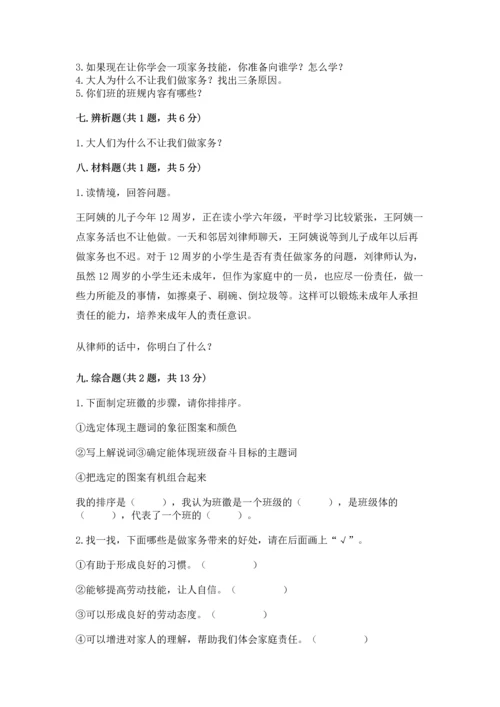 3. 如果现在让你学会一项家务技能，你准备向谁学？怎么学？
4. 大人为什么不让我们做家务？找出三条原因。
5. 你们班的班规内容有哪些？

七. 辨析题(共 1 题，共 6 分)

1. 大人们为什么不让我们做家务？

八. 材料题(共 1 题，共 5 分)

1. 读情境，回答问题。

王阿姨的儿子今年 12 周岁，正在读小学六年级，平时学习比较紧张，王阿姨一点家务活也不让他做。一天和邻居刘律师聊天，王阿姨说等到儿子成年以后再做家务也不迟。对于 12 周岁的小学生是否有责任做家务的问题，刘律师认为，虽然 12 周岁的小学生还未成年，但作为家庭中的一员，也应尽一份责任，做一些力所能及的事情，如擦桌子、刷碗、倒垃圾等。这样可以锻炼未成年人承担责任的能力，培养未成年人的责任意识。

从律师的话中，你明白了什么？

九. 综合题(共 2 题，共 13 分)

1. 下面制定班徽的步骤，请你排排序。

①选定体现主题词的象征图案和颜色

②写上解说词③确定能体现班级奋斗目标的主题词

④把选定的图案有机组合起来

我的排序是（　　），我认为班徽是一个班级的（　　），是班级体的（　　），代表了一个班的（　　）。

2. 找一找，下面哪些是做家务带来的好处，请在后面画上“√”。

①有助于形成良好的习惯。（　　）

②能够提高劳动技能，让人自信。（　　）

③可以形成良好的劳动态度。（　　）

④可以增进对家人的理解，帮助我们体会家庭责任。（　　）